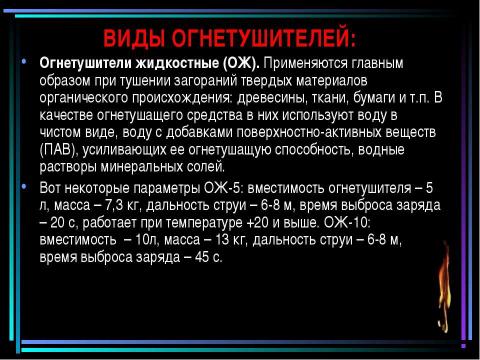 ВИДЫ ОГНЕТУШИТЕЛЕЙ:

• Огнетушители жидкостные (ОЖ). Применяются главным образом при тушении загораний твердых материалов органического происхождения: древесины, ткани, бумаги и т.п. В качестве огнетушащего средства в них используют воду в чистом виде, воду с добавками поверхностно-активных веществ (ПАВ), усиливающих ее огнетушащую способность, водные растворы минеральных солей.

• Вот некоторые параметры ОЖ-5: вместимость огнетушителя – 5 л, масса – 7,3 кг, дальность струи – 6-8 м, время выброса заряда – 20 с, работает при температуре +20 и выше. ОЖ-10: вместимость – 10л, масса – 13 кг, дальность струи – 6-8 м, время выброса заряда – 45 с.